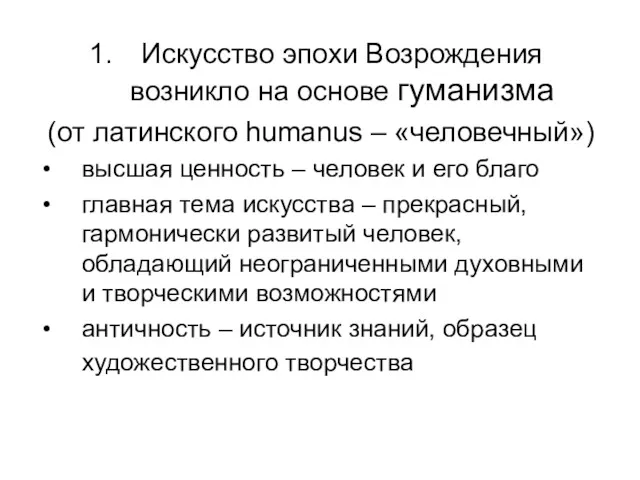 1. Искусство эпохи Возрождения возникло на основе гуманизма

(от латинского humanus – «человечный»)

• высшая ценность – человек и его благо

• главная тема искусства – прекрасный, гармонически развитый человек, обладающий неограниченными духовными и творческими возможностями

• античность – источник знаний, образец художественного творчества